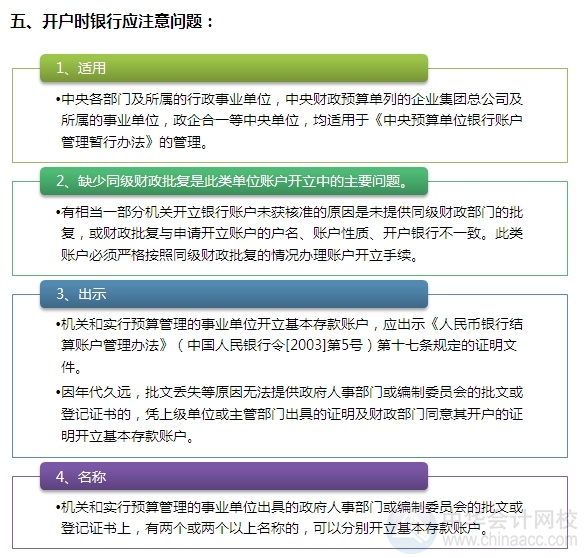 五、开户时银行应注意问题：

1、适用

•中央各部门及所属的行政事业单位，中央财政预算单列的企业集团总公司及所属的事业单位，政企合一等中央单位，均适用于《中央预算单位银行账户管理暂行办法》的管理。

2、缺少同级财政批复是此类单位账户开立中的主要问题。

•有相当一部分机关开立银行账户未获核准的原因是未提供同级财政部门的批复，或财政批复与申请开立账户的户名、账户性质、开户银行不一致。此类账户必须严格按照同级财政批复的情况办理账户开立手续。

3、出示

•机关和实行预算管理的事业单位开立基本存款账户，应出示《人民币银行结算账户管理办法》（中国人民银行令[2003]第5号）第十七条规定的证明文件。

•因年代久远，批文丢失等原因无法提供政府人事部门或编制委员会的批文或登记证书的，凭上级单位或主管部门出具的证明及财政部门同意其开户的证明开立基本存款账户。

4、名称

•机关和实行预算管理的事业单位出具的政府人事部门或编制委员会的批文或登记证书上，有两个或两个以上名称的，可以分别开立基本存款账户。

中华会计网校
www.chinaacc.com